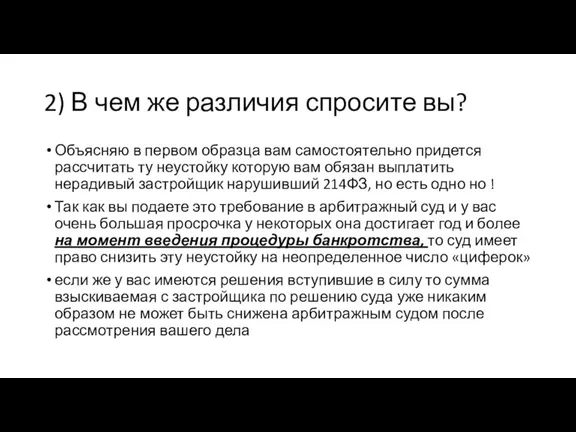 2) В чем же различия спросите вы?

• Объясняю в первом образца вам самостоятельно придется рассчитать ту неустойку которую вам обязан выплатить нерадивый застройщик нарушивший 214ФЗ, но есть одно но !

• Так как вы подаете это требование в арбитражный суд и у вас очень большая просрочка у некоторых она достигает год и более на момент введения процедуры банкротства, то суд имеет право снизить эту неустойку на неопределенное число «циферок»

• если же у вас имеются решения вступившие в силу то сумма взыскиваемая с застройщика по решению суда уже никаким образом не может быть снижена арбитражным судом после рассмотрения вашего дела